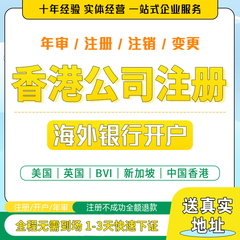 十年经验 实体经营 一站式企业服务

年审 / 注册 / 注销 / 变更

香港公司注册

海外银行开户

美国 | 英国 | BVI | 新加坡 | 中国香港

注册/开户/年审

注册不成功全额退款

全程无需到场 1-3天快速下证

送真实地址